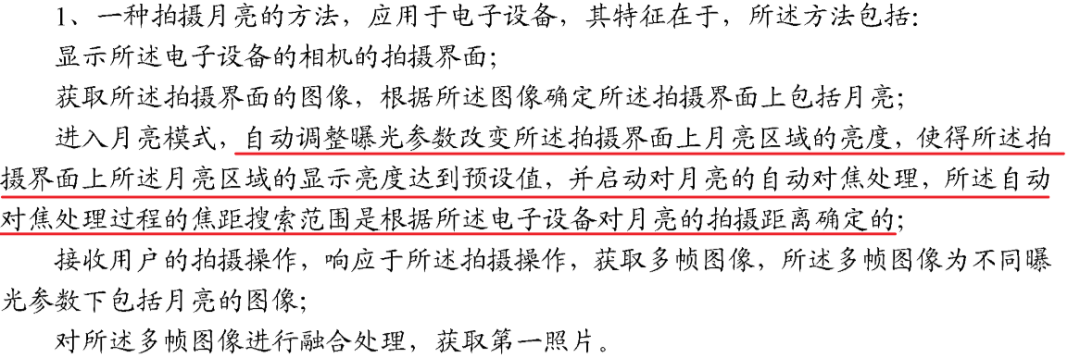 1、一种拍摄月亮的方法，应用于电子设备，其特征在于，所述方法包括:

显示所述电子设备的相机的拍摄界面;

获取所述拍摄界面的图像，根据所述图像确定所述拍摄界面上包括月亮;

进入月亮模式，自动调整曝光参数改变所述拍摄界面上月亮区域的亮度，使得所述拍摄界面上所述月亮区域的显示亮度达到预设值，并启动对月亮的自动对焦处理，所述自动对焦处理过程的焦距搜索范围是根据所述电子设备对月亮的拍摄距离确定的;

接收用户的拍摄操作，响应于所述拍摄操作，获取多帧图像，所述多帧图像为不同曝光参数下包括月亮的图像;

对所述多帧图像进行融合处理，获取第一照片。